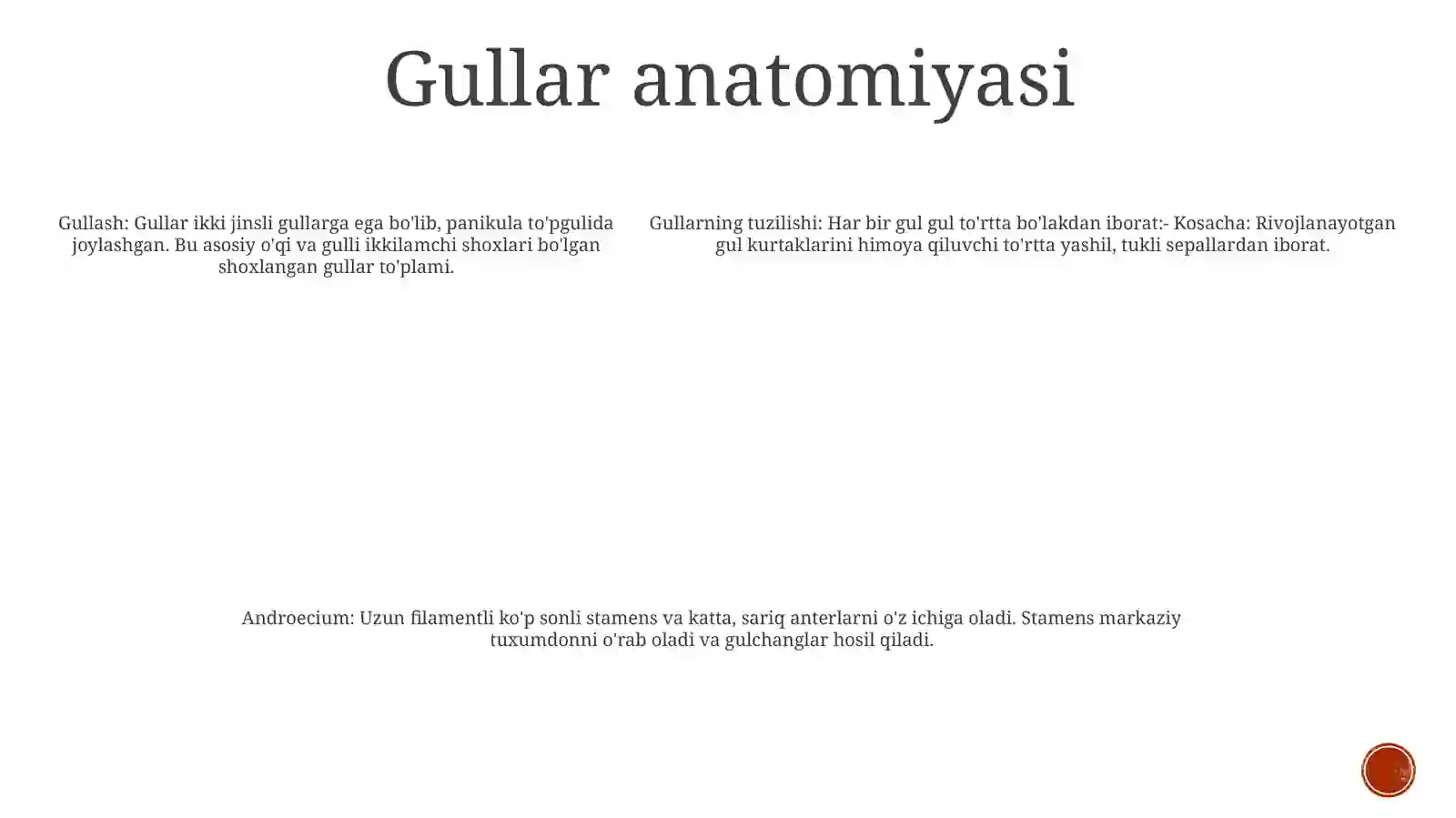 Gullar anatomiyasi

Gullash: Gullar ikki jinsli gullarga ega bo'lib, panikula to'pgulida joylashgan. Bu asosiy o'qi va gulli ikkilamchi shoxlari bo'lgan shoxlangan gullar to'plami.

Gullarning tuzilishi: Har bir gul gul to'rtta bo'lakdan iborat:- Kosacha: Rivojlanayotgan gul kurtaklarini himoya qiluvchi to'rtta yashil, tukli sepallardan iborat.

Androecium: Uzun filamentli ko'p sonli stamens va katta, sariq anterlarni o'z ichiga oladi. Stamens markaziy tuxumdonni o'rab oladi va gulchanglar hosil qiladi.